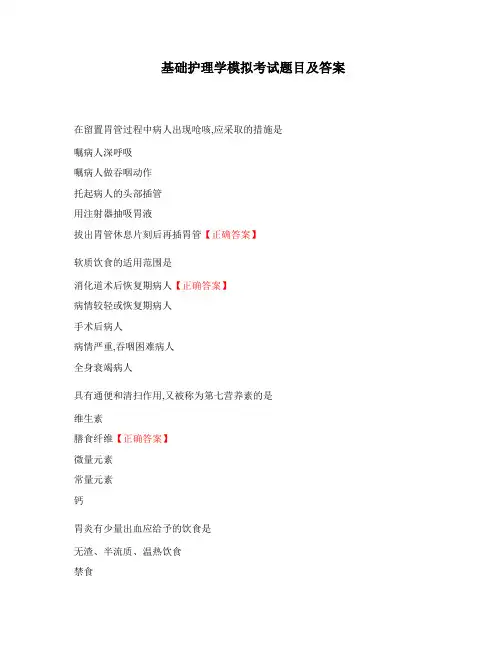 基础护理学模拟考试题目及答案

在留置胃管过程中病人出现呛咳,应采取的措施是

嘱病人深呼吸

嘱病人做吞咽动作

托起病人的头部插管

用注射器抽吸胃液

拔出胃管休息片刻后再插胃管【正确答案】

软质饮食的适用范围是

消化道术后恢复期病人【正确答案】

病情较轻或恢复期病人

手术后病人

病情严重,吞咽困难病人

全身衰竭病人

具有通便和清扫作用,又被称为第七营养素的是

维生素

膳食纤维【正确答案】

微量元素

常量元素

钙

胃炎有少量出血应给予的饮食是

无渣、半流质、温热饮食

禁食